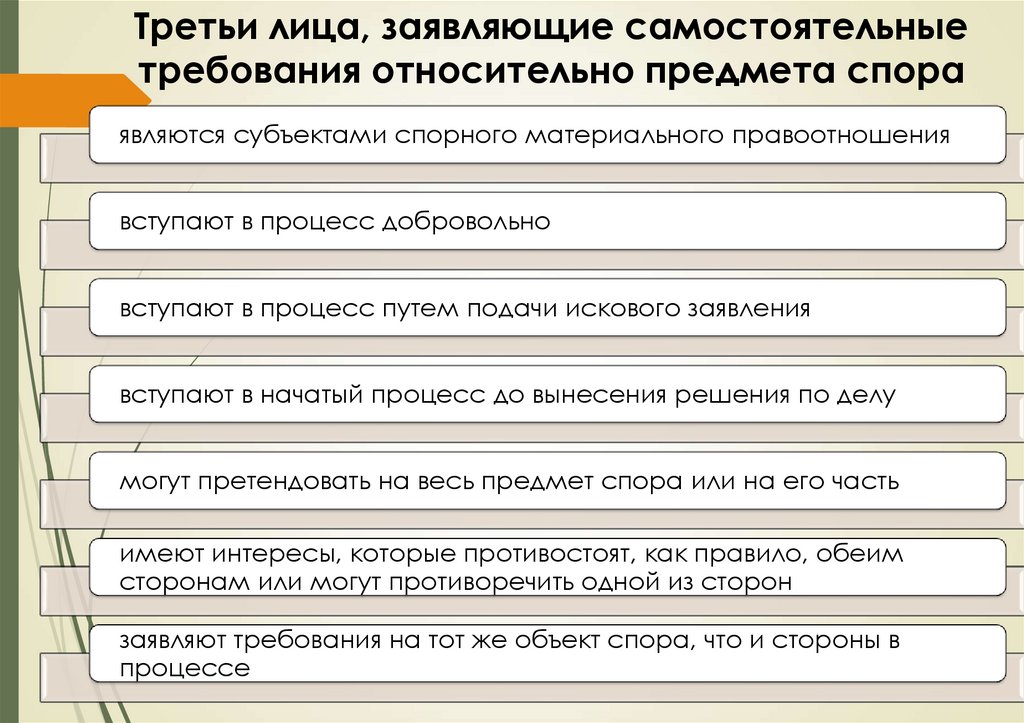 Третьи лица, заявляющие самостоятельные требования относительно предмета спора

являются субъектами спорного материального правоотношения

вступают в процесс добровольно

вступают в процесс путем подачи искового заявления

вступают в начатый процесс до вынесения решения по делу

могут претендовать на весь предмет спора или на его часть

имеют интересы, которые противостоят, как правило, обеим сторонам или могут противоречить одной из сторон

заявляют требования на тот же объект спора, что и стороны в процессе